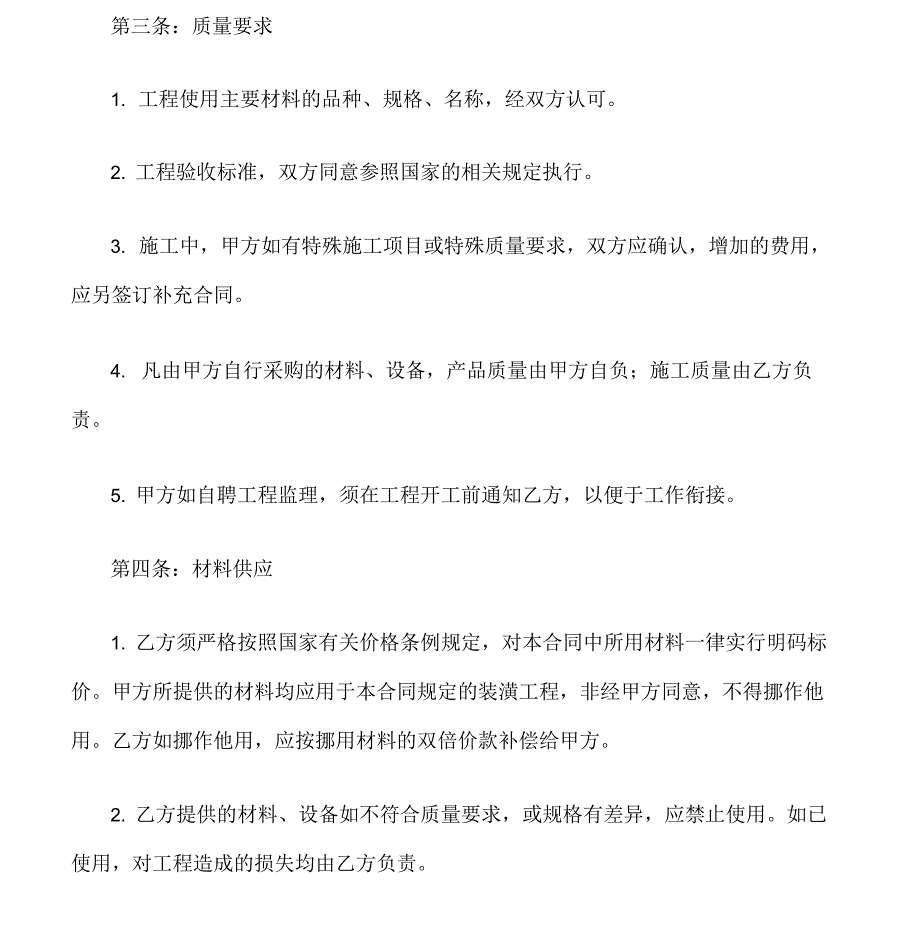 第三条：质量要求

1. 工程使用主要材料的品种、规格、名称，经双方认可。

2. 工程验收标准，双方同意参照国家的相关规定执行。

3. 施工中，甲方如有特殊施工项目或特殊质量要求，双方应确认，增加的费用，应另签订补充合同。

4. 凡由甲方自行采购的材料、设备，产品质量由甲方自负；施工质量由乙方负责。

5. 甲方如自聘工程监理，须在工程开工前通知乙方，以便于工作衔接。

第四条：材料供应

1. 乙方须严格按照国家有关价格条例规定，对本合同中所用材料一律实行明码标价。甲方所提供的材料均应用于本合同规定的装潢工程，非经甲方同意，不得挪作他用。乙方如挪作他用，应按挪用材料的双倍价款补偿给甲方。

2. 乙方提供的材料、设备如不符合质量要求，或规格有差异，应禁止使用。如已使用，对工程造成的损失均由乙方负责。